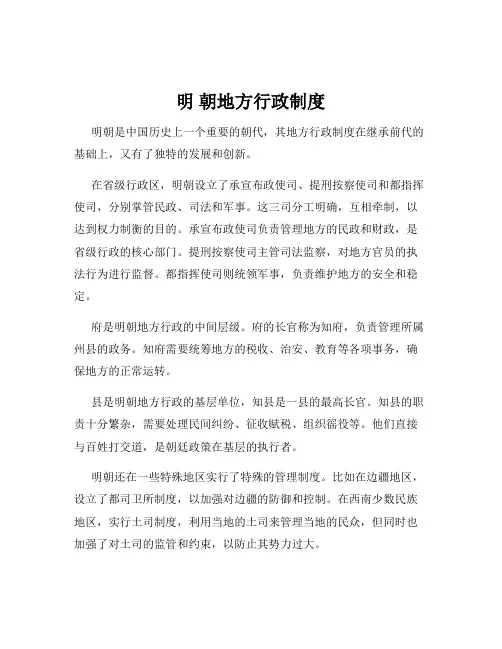 明 朝地方行政制度

明朝是中国历史上一个重要的朝代，其地方行政制度在继承前代的基础上，又有了独特的发展和创新。

在省级行政区，明朝设立了承宣布政使司、提刑按察使司和都指挥使司，分别掌管民政、司法和军事。这三司分工明确，互相牵制，以达到权力制衡的目的。承宣布政使司负责管理地方的民政和财政，是省级行政的核心部门。提刑按察使司主管司法监察，对地方官员的执法行为进行监督。都指挥使司则统领军事，负责维护地方的安全和稳定。

府是明朝地方行政的中间层级。府的长官称为知府，负责管理所属州县的政务。知府需要统筹地方的税收、治安、教育等各项事务，确保地方的正常运转。

县是明朝地方行政的基层单位，知县是一县的最高长官。知县的职责十分繁杂，需要处理民间纠纷、征收赋税、组织徭役等。他们直接与百姓打交道，是朝廷政策在基层的执行者。

明朝还在一些特殊地区实行了特殊的管理制度。比如在边疆地区，设立了都司卫所制度，以加强对边疆的防御和控制。在西南少数民族地区，实行土司制度，利用当地的土司来管理当地的民众，但同时也加强了对土司的监管和约束，以防止其势力过大。